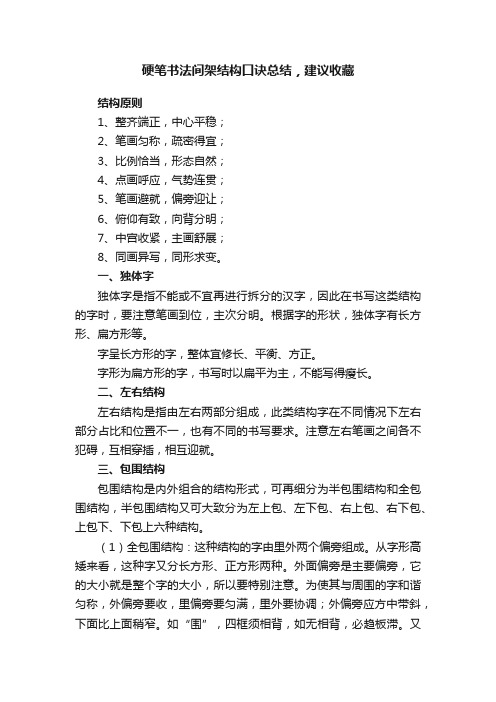 硬笔书法间架结构口诀总结，建议收藏

结构原则

1、整齐端正，中心平稳；

2、笔画匀称，疏密得宜；

3、比例恰当，形态自然；

4、点画呼应，气势连贯；

5、笔画避就，偏旁迎让；

6、俯仰有致，向背分明；

7、中宫收紧，主画舒展；

8、同画异写，同形求变。

一、独体字

独体字是指不能或不宜再进行拆分的汉字，因此在书写这类结构的字时，要注意笔画到位，主次分明。根据字的形状，独体字有长方形、扁方形等。

字呈长方形的字，整体宜修长、平衡、方正。

字形为扁方形的字，书写时以扁平为主，不能写得瘦长。

二、左右结构

左右结构是指由左右两部分组成，此类结构字在不同情况下左右部分占比和位置不一，也有不同的书写要求。注意左右笔画之间各不犯碍，互相穿插，相互迎就。

三、包围结构

包围结构是内外组合的结构形式，可再细分为半包围结构和全包围结构，半包围结构又可大致分为左上包、左下包、右上包、右下包、上包下、下包上六种结构。

（1）全包围结构：这种结构的字由里外两个偏旁组成。从字形高矮来看，这种字又分长方形、正方形两种。外面偏旁是主要偏旁，它的大小就是整个字的大小，所以要特别注意。为使其与周围的字和谐匀称，外偏旁要收，里偏旁要匀满，里外要协调；外偏旁应方中带斜，下面比上面稍窄。如“围”，四框须相背，如无相背，必趋板滞。又